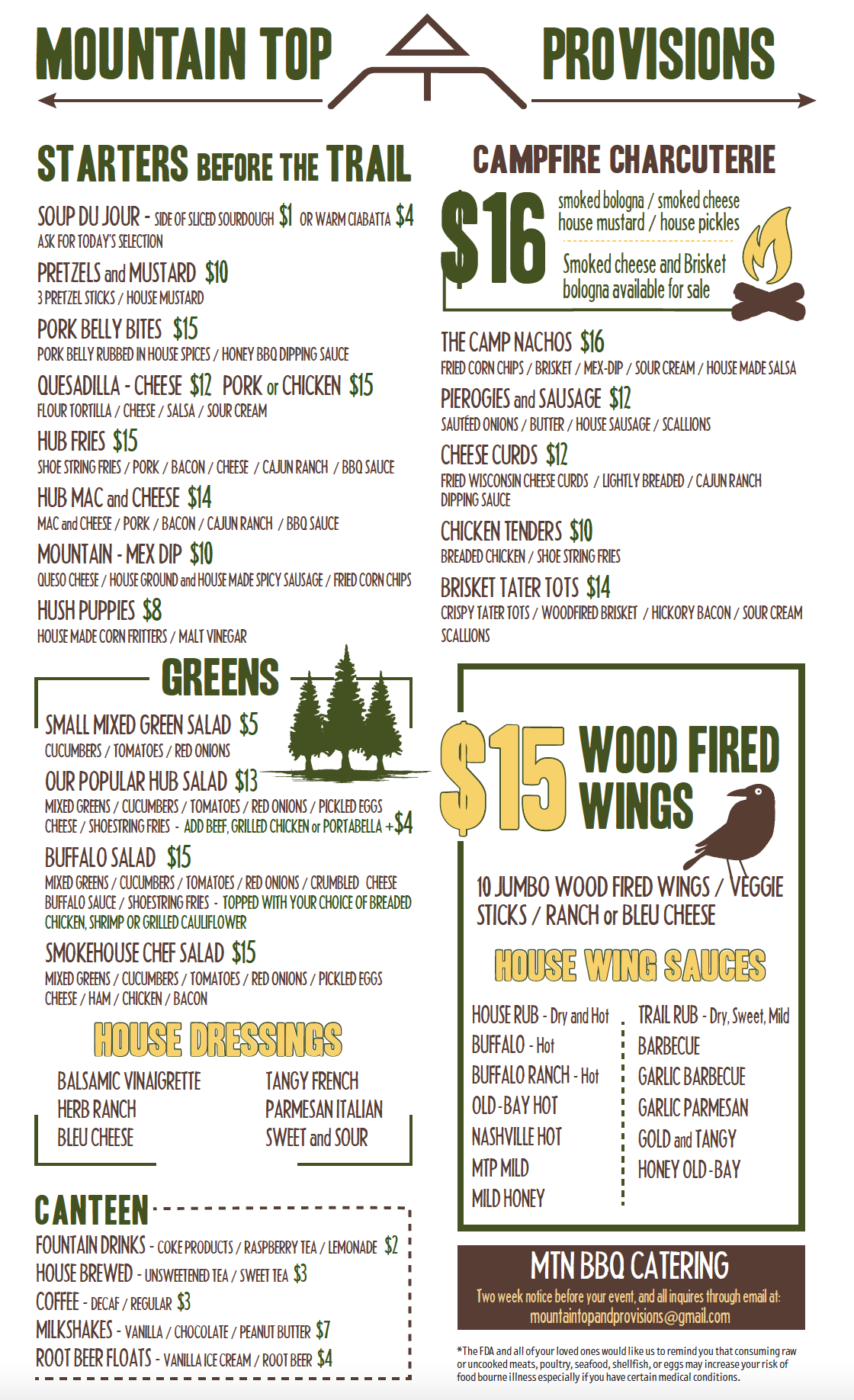 MOUNTAIN TOP PROVISIONS

STARTERS BEFORE THE TRAIL

SOUP DU JOUR - SIDE OF SLICED SOURDOUGH $1 OR WARM CIABATTA $4
ASK FOR TODAY'S SELECTION

PRETZELS and MUSTARD $10
3 PRETZEL STICKS / HOUSE MUSTARD

PORK BELLY BITES $15
PORK BELLY RUBBED IN HOUSE SPICES / HONEY BBQ DIPPING SAUCE

QUESADILLA - CHEESE $12 PORK or CHICKEN $15
FLOUR TORTILLA / CHEESE / SALSA / SOUR CREAM

HUB FRIES $15
SHOE STRING FRIES / PORK / BACON / CHEESE / CAJUN RANCH / BBQ SAUCE

HUB MAC and CHEESE $14
MAC and CHEESE / PORK / BACON / CAJUN RANCH / BBQ SAUCE

MOUNTAIN - MEX DIP $10
QUESO CHEESE / HOUSE GROUND and HOUSE MADE SPICY SAUSAGE / FRIED CORN CHIPS

HUSH PUPPIES $8
HOUSE MADE CORN FRITTERS / MALT VINEGAR

GREENS

SMALL MIXED GREEN SALAD $5
CUCUMBERS / TOMATOES / RED ONIONS

OUR POPULAR HUB SALAD $13
MIXED GREENS / CUCUMBERS / TOMATOES / RED ONIONS / PICKLED EGGS CHEESE / SHOESTRING FRIES - ADD BEEF, GRILLED CHICKEN or PORTABELLA +$4

BUFFALO SALAD $15
MIXED GREENS / CUCUMBERS / TOMATOES / RED ONIONS / CRUMBLED CHEESE BUFFALO SAUCE / SHOESTRING FRIES - TOPPED WITH YOUR CHOICE OF BREADED CHICKEN, SHRIMP OR GRILLED CAULIFLOWER

SMOKEHOUSE CHEF SALAD $15
MIXED GREENS / CUCUMBERS / TOMATOES / RED ONIONS / PICKLED EGGS CHEESE / HAM / CHICKEN / BACON

HOUSE DRESSINGS

BALSAMIC VINAIGRETTE
HERB RANCH
BLEU CHEESE
TANGY FRENCH
PARMESAN ITALIAN
SWEET and SOUR

CANTEEN

FOUNTAIN DRINKS - COKE PRODUCTS / RASPBERRY TEA / LEMONADE $2
HOUSE BREWED - UNSWEETENED TEA / SWEET TEA $3
COFFEE - DECAF / REGULAR $3
MILKSHAKES - VANILLA / CHOCOLATE / PEANUT BUTTER $7
ROOT BEER FLOATS - VANILLA ICE CREAM / ROOT BEER $4

CAMPFIRE CHARCUTERIE

$16 smoked bologna / smoked cheese house mustard / house pickles
Smoked cheese and Brisket bologna available for sale

THE CAMP NACHOS $16
FRIED CORN CHIPS / BRISKET / MEX-DIP / SOUR CREAM / HOUSE MADE SALSA

PIEROGIES and SAUSAGE $12
SAUTÉED ONIONS / BUTTER / HOUSE SAUSAGE / SCALLIONS

CHEESE CURDS $12
FRIED WISCONSIN CHEESE CURDS / LIGHTLY BREADED / CAJUN RANCH DIPPING SAUCE

CHICKEN TENDERS $10
BREADED CHICKEN / SHOE STRING FRIES

BRISKET TATER TOTS $14
CRISPY TATER TOTS / WOODFIRED BRISKET / HICKORY BACON / SOUR CREAM SCALLIONS

$15 WOOD FIRED WINGS

10 JUMBO WOOD FIRED WINGS / VEGGIE STICKS / RANCH or BLEU CHEESE

HOUSE WING SAUCES

HOUSE RUB - Dry and Hot
BUFFALO - Hot
BUFFALO RANCH - Hot
OLD-BAY HOT
NASHVILLE HOT
MTP MILD
MILD HONEY
TRAIL RUB - Dry, Sweet, Mild
BARBECUE
GARLIC BARBECUE
GARLIC PARMESAN
GOLD and TANGY
HONEY OLD-BAY

MTN BBQ CATERING
Two week notice before your event, and all inquires through email at: mountaintopandprovisions@gmail.com

*The FDA and all of your loved ones would like us to remind you that consuming raw or uncooked meats, poultry, seafood, shellfish, or eggs may increase your risk of food bourne illness especially if you have certain medical conditions.